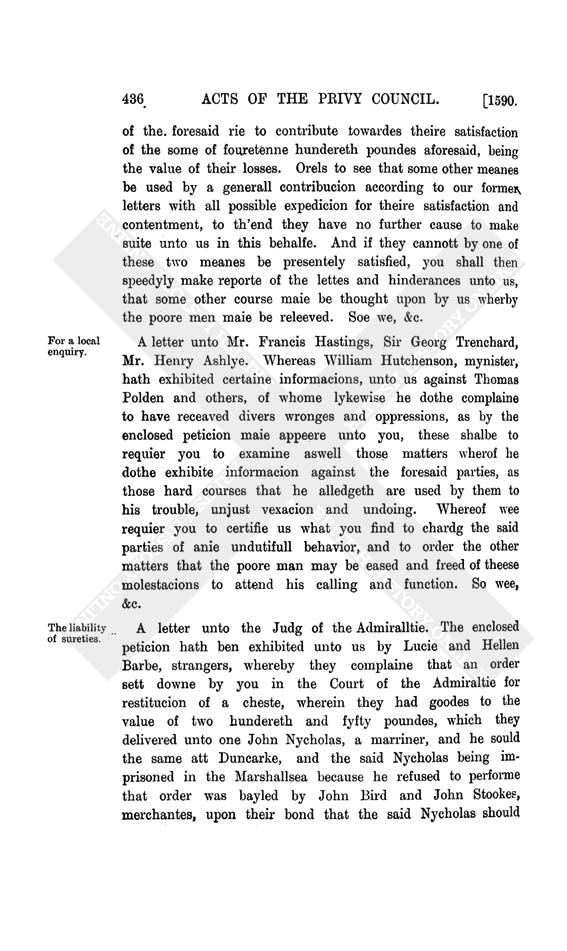 436 ACTS OF THE PRIVY COUNCIL. [1590.

of the foresaid rie to contribute towardes theire satisfaction of the some of fouretenne hundereth poundes aforesaid, being the value of their losses. Orels to see that some other meanes be used by a generall contribucion according to our former letters with all possible expedicion for theire satisfaction and contentment, to th'end they have no further cause to make suite unto us in this behalfe. And if they cannott by one of these two meanes be presentely satisfied, you shall then speedyly make reporte of the lettes and hinderances unto us, that some other course maie be thought upon by us wherby the poore men maie be releeved. Soe we, &c.

For a local enquiry.

A letter unto Mr. Francis Hastings, Sir Georg Trenchard, Mr. Henry Ashlye. Whereas William Hutchenson, mynister, hath exhibited certaine informacions, unto us against Thomas Polden and others, of whome lykewise he dothe complaine to have receaved divers wronges and oppressions, as by the enclosed peticion maie appeere unto you, these shalbe to requier you to examine aswell those matters wherof he dothe exhibite informacion against the foresaid parties, as those hard courses that he alledgeth are used by them to his trouble, unjust vexacion and undoing. Whereof wee requier you to certifie us what you find to chardg the said parties of anie undutifull behavior, and to order the other matters that the poore man may be eased and freed of theese molestacions to attend his calling and function. So wee, &c.

The liability of sureties.

A letter unto the Judg of the Admiralltie. The enclosed peticion hath ben exhibited unto us by Lucie and Hellen Barbe, strangers, whereby they complaine that an order sett downe by you in the Court of the Admiraltie for restitucion of a cheste, wherein they had goodes to the value of two hundereth and fyfty poundes, which they delivered unto one John Nycholas, a marriner, and he sould the same att Duncarke, and the said Nycholas being imprisoned in the Marshallsea because he refused to performe that order was bayled by John Bird and John Stookes, merchantes, upon their bond that the said Nycholas should